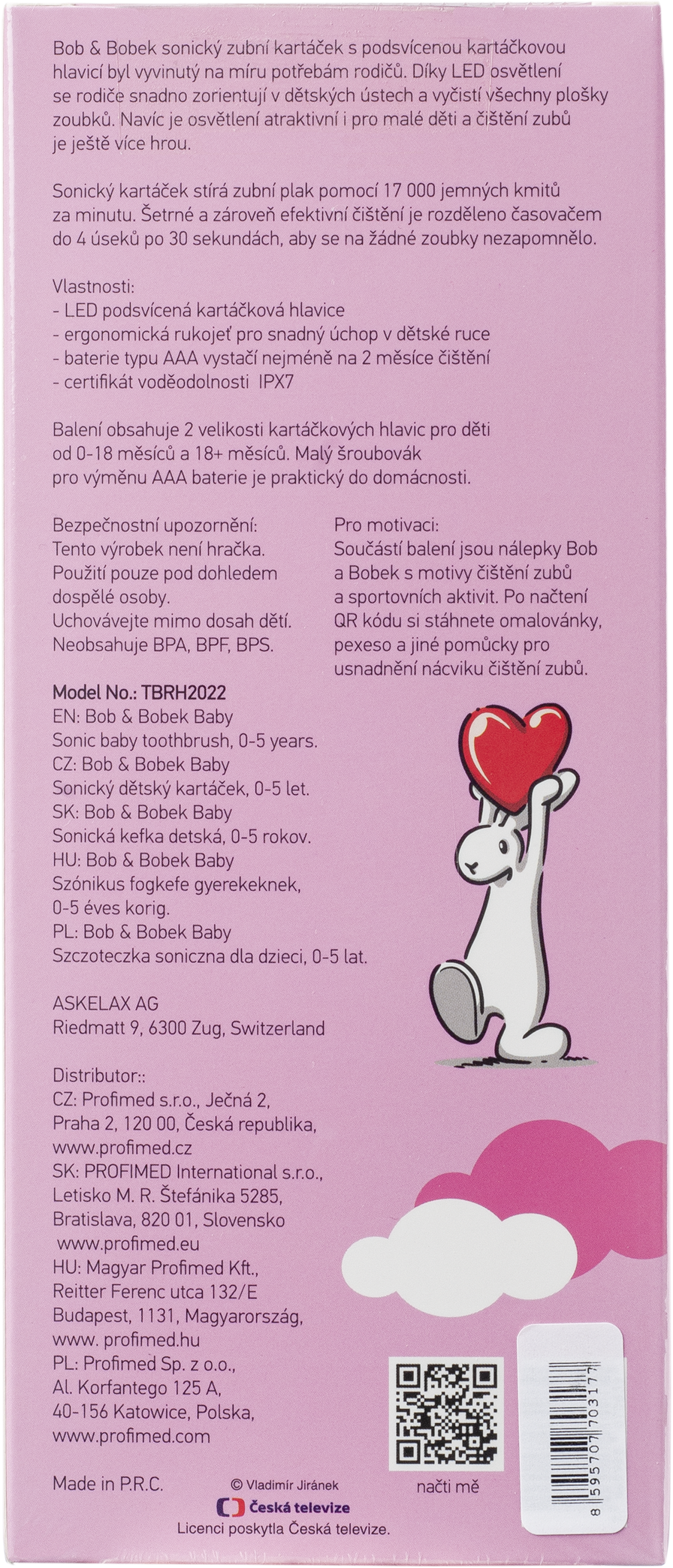 Bob & Bobek sonický zubní kartáček s podsvícenou kartáčkovou hlavicí byl vyvinutý na míru potřebám rodičů. Díky LED osvětlení se rodiče snadno zorientují v dětských ústech a vyčistí všechny plošky zoubků. Navíc je osvětlení atraktivní i pro malé děti a čištění zubů je ještě více hrou.

Sonický kartáček stírá zubní plak pomocí 17 000 jemných kmitů za minutu. Šetrné a zároveň efektivní čištění je rozděleno časovačem do 4 úseků po 30 sekundách, aby se na žádné zoubky nezapomnělo.

Vlastnosti:
- LED podsvícená kartáčková hlavice
- ergonomická rukojeť pro snadný úchop v dětské ruce
- baterie typu AAA vystačí nejméně na 2 měsíce čištění
- certifikát voděodolnosti IPX7

Balení obsahuje 2 velikosti kartáčkových hlavic pro děti od 0-18 měsíců a 18+ měsíců. Malý šroubovák pro výměnu AAA baterie je praktický do domácnosti.

Bezpečnostní upozornění:
Tento výrobek není hračka.
Použití pouze pod dohledem dospělé osoby.
Uchovávejte mimo dosah dětí.
Neobsahuje BPA, BPF, BPS.

Pro motivaci:
Součástí balení jsou nálepky Bob a Bobek s motivy čištění zubů a sportovních aktivit. Po načtení QR kódu si stáhnete omalovánky, pexeso a jiné pomůcky pro usnadnění nácviku čištění zubů.

Model No.: TBRH2022
EN: Bob & Bobek Baby
Sonic baby toothbrush, 0-5 years.
CZ: Bob & Bobek Baby
Sonický dětský kartáček, 0-5 let.
SK: Bob & Bobek Baby
Sonická kefka detská, 0-5 rokov.
HU: Bob & Bobek Baby
Szónikus fogkefe gyerekeknek, 0-5 éves korig.
PL: Bob & Bobek Baby
Szczoteczka soniczna dla dzieci, 0-5 lat.

ASKELAX AG
Riedmatt 9, 6300 Zug, Switzerland

Distributor::
CZ: Profimed s.r.o., Ječná 2,
Praha 2, 120 00, Česká republika,
www.profimed.cz
SK: PROFIMED International s.r.o.,
Letisko M. R. Štefánika 5285,
Bratislava, 820 01, Slovensko
www.profimed.eu
HU: Magyar Profimed Kft.,
Reitter Ferenc utca 132/E
Budapest, 1131, Magyarország,
www. profimed.hu
PL: Profimed Sp. z o.o.,
Al. Korfantego 125 A,
40-156 Katowice, Polska,
www.profimed.com

Made in P.R.C.

© Vladimír Jiránek
Česká televize
Licenci poskytla Česká televize.

načti mě

8 595707 703177